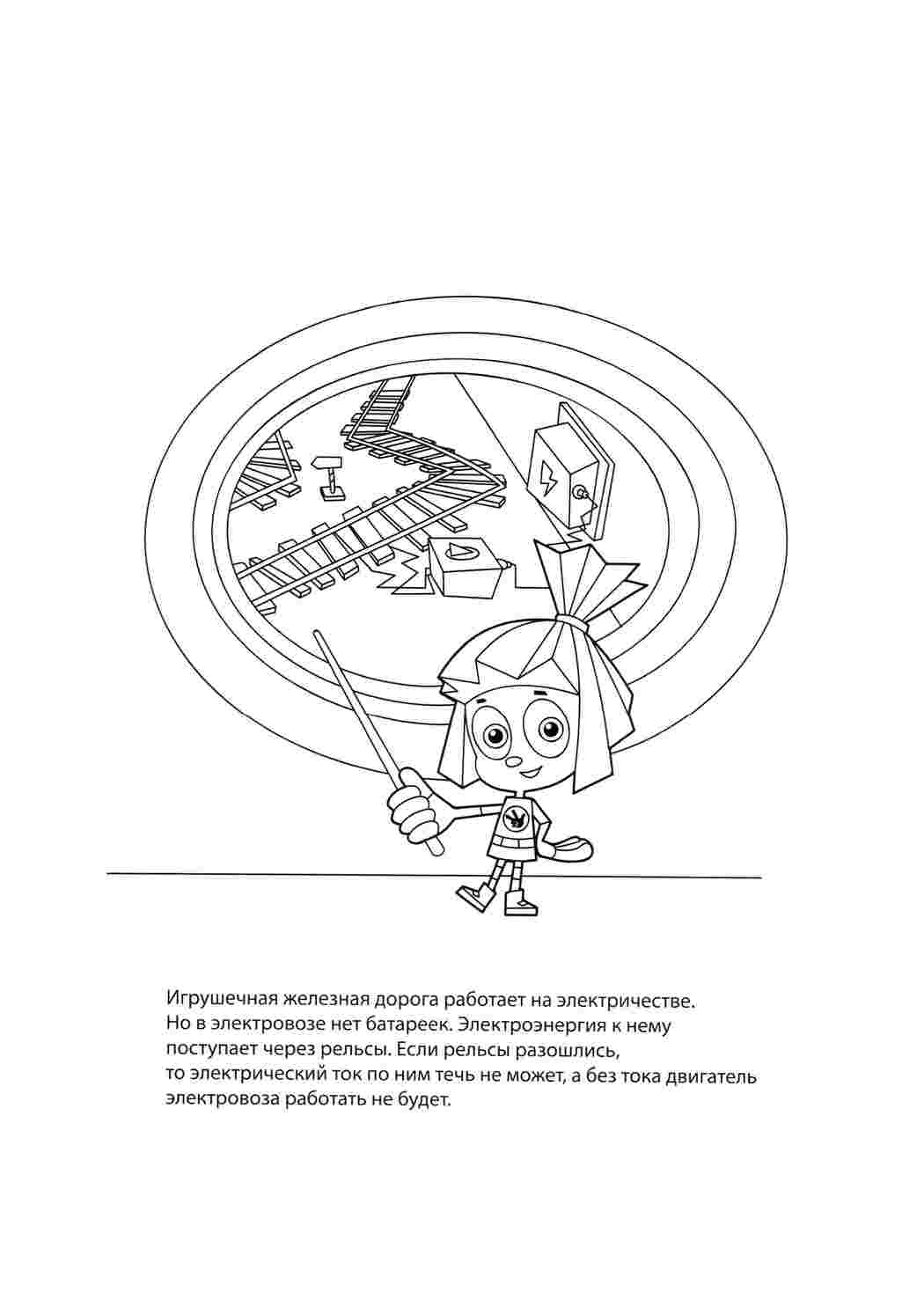 Игрушечная железная дорога работает на электричестве. Но в электровозе нет батареек. Электроэнергия к нему поступает через рельсы. Если рельсы разошлись, то электрический ток по ним течь не может, а без тока двигатель электровоза работать не будет.